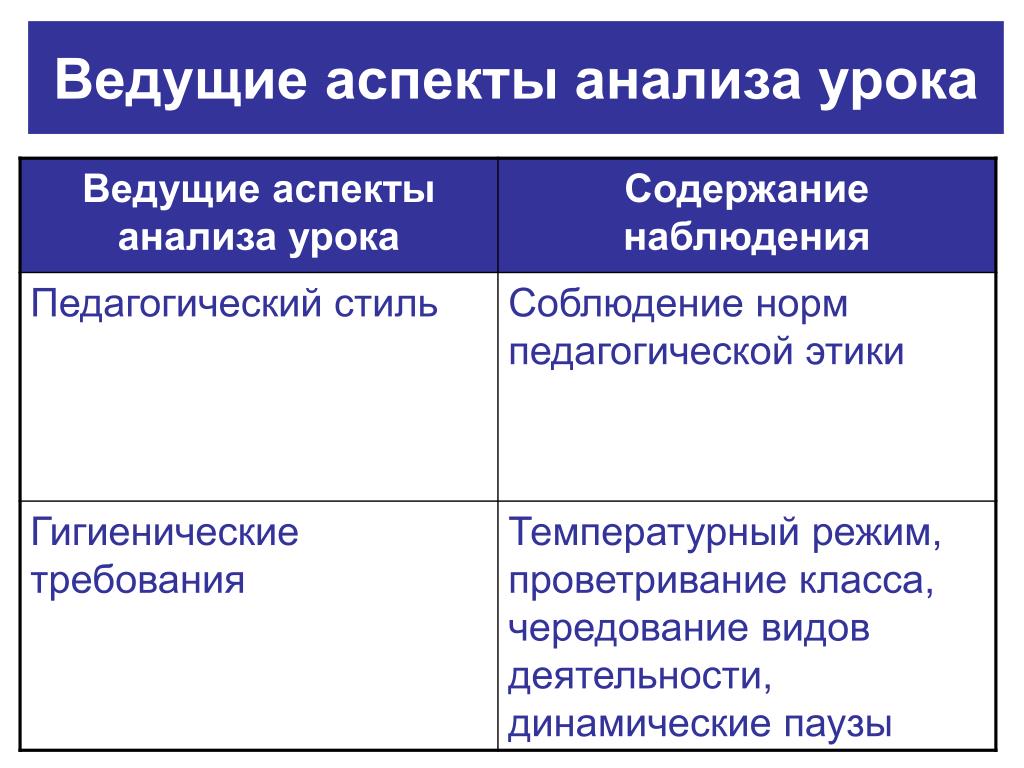 Ведущие аспекты анализа урока

| Ведущие аспекты анализа урока | Содержание наблюдения |
|---|---|
| Педагогический стиль | Соблюдение норм педагогической этики |
| Гигиенические требования | Температурный режим, проветривание класса, чередование видов деятельности, динамические паузы |